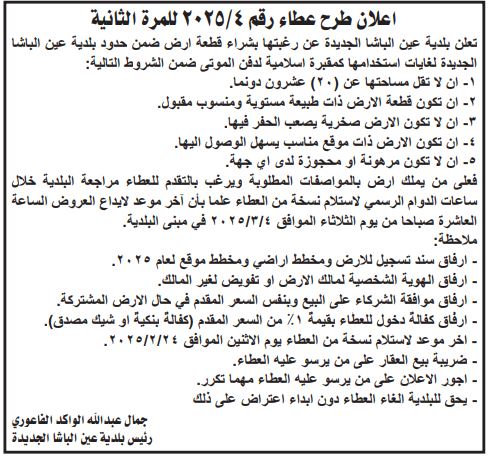 اعلان طرح عطاء رقم ٢٠٢٥/٤ للمرة الثانية

تعلن بلدية عين الباشا الجديدة عن رغبتها بشراء قطعة ارض ضمن حدود بلدية عين الباشا الجديدة لغايات استخدامها كمقبرة اسلامية لدفن الموتى ضمن الشروط التالية:
١- ان لا تقل مساحتها عن (٢٠) عشرون دونما.
٢- ان تكون قطعة الارض ذات طبيعة مستوية ومنسوب مقبول.
٣- ان لا تكون الارض صخرية يصعب الحفر فيها.
٤- ان تكون الارض ذات موقع مناسب يسهل الوصول اليها.
٥- ان لا تكون مرهونة او محجوزة لدى اي جهة.

فعلى من يملك ارض بالمواصفات المطلوبة ويرغب بالتقدم للعطاء مراجعة البلدية خلال ساعات الدوام الرسمي لاستلام نسخة من العطاء علما بأن آخر موعد لايداع العروض الساعة العاشرة صباحا من يوم الثلاثاء الموافق ٢٠٢٥/٣/٤ في مبنى البلدية.
ملاحظة:
- ارفاق سند تسجيل للارض ومخطط اراضي ومخطط موقع لعام ٢٠٢٥.
- ارفاق الهوية الشخصية لمالك الارض او تفويض لغير المالك.
- ارفاق موافقة الشركاء على البيع وبنفس السعر المقدم في حال الارض المشتركة.
- ارفاق كفالة دخول للعطاء بقيمة ١٪ من السعر المقدم (كفالة بنكية او شيك مصدق).
- اخر موعد لاستلام نسخة من العطاء يوم الاثنين الموافق ٢٠٢٥/٢/٢٤.
- ضريبة بيع العقار على من يرسو عليه العطاء.
- اجور الاعلان على من يرسو عليه العطاء مهما تكرر.
- يحق للبلدية الغاء العطاء دون ابداء اعتراض على ذلك

جمال عبدالله الواكد الفاعوري
رئيس بلدية عين الباشا الجديدة